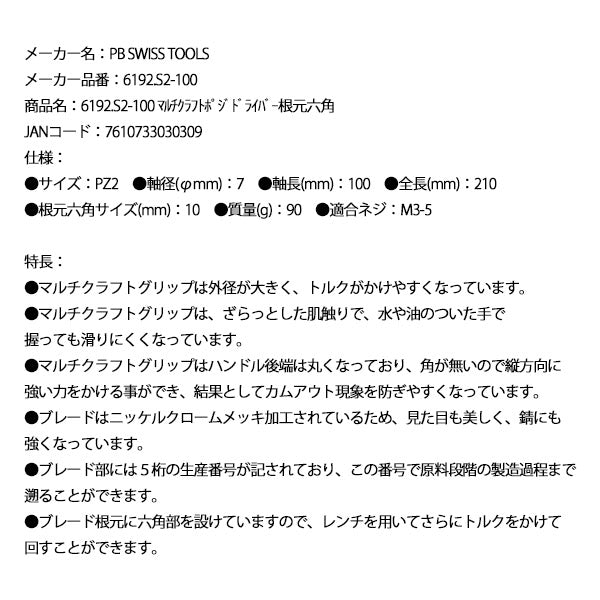 メーカー名：PB SWISS TOOLS
メーカー品番：6192.S2-100
商品名：6192.S2-100 ﾏﾙﾁｸﾗﾌﾄﾎﾟｼﾞﾄﾞﾗｲﾊﾞｰ根元六角
JANコード：7610733030309
仕様：
●サイズ：PZ2　●軸径(φmm)：7　●軸長(mm)：100　●全長(mm)：210
●根元六角サイズ(mm)：10　●質量(g)：90　●適合ネジ：M3-5

特長：
●マルチクラフトグリップは外径が大きく、トルクがかけやすくなっています。
●マルチクラフトグリップは、ざらっとした肌触りで、水や油のついた手で握っても滑りにくくなっています。
●マルチクラフトグリップはハンドル後端は丸くなっており、角が無いので縦方向に強い力をかける事ができ、結果としてカムアウト現象を防ぎやすくなっています。
●ブレードはニッケルクロームメッキ加工されているため、見た目も美しく、錆にも強くなっています。
●ブレード部には５桁の生産番号が記されており、この番号で原料段階の製造過程まで遡ることができます。
●ブレード根元に六角部を設けていますので、レンチを用いてさらにトルクをかけて回すことができます。